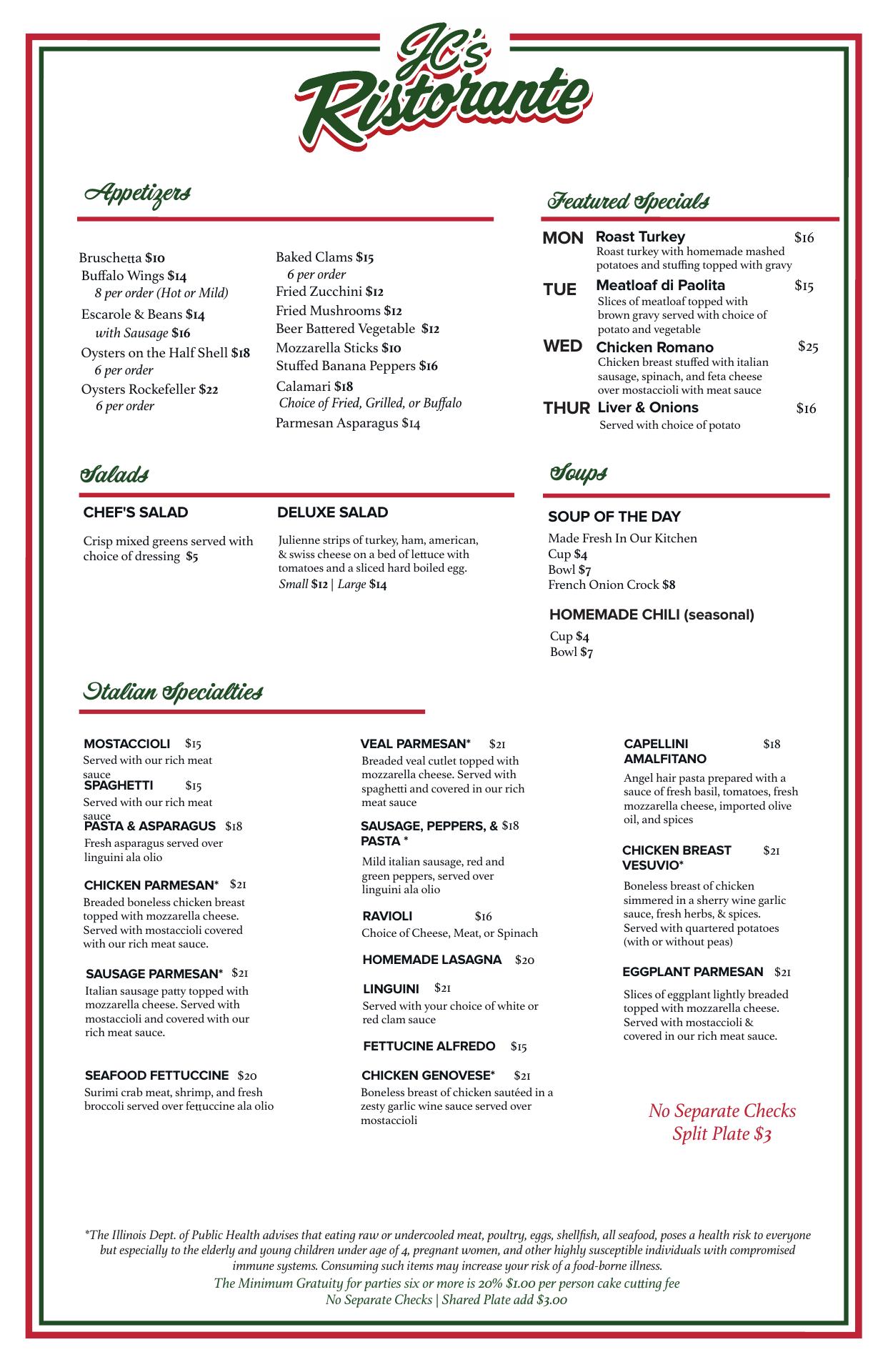 JC's Ristorante

Appetizers

Bruschetta $10
Buffalo Wings $14
8 per order (Hot or Mild)
Escarole & Beans $14
with Sausage $16
Oysters on the Half Shell $18
6 per order
Oysters Rockefeller $22
6 per order

Baked Clams $15
6 per order
Fried Zucchini $12
Fried Mushrooms $12
Beer Battered Vegetable $12
Mozzarella Sticks $10
Stuffed Banana Peppers $16
Calamari $18
Choice of Fried, Grilled, or Buffalo
Parmesan Asparagus $14

Featured Specials

MON Roast Turkey $16
Roast turkey with homemade mashed potatoes and stuffing topped with gravy

TUE Meatloaf di Paolita $15
Slices of meatloaf topped with brown gravy served with choice of potato and vegetable

WED Chicken Romano $25
Chicken breast stuffed with italian sausage, spinach, and feta cheese over mostaccioli with meat sauce

THUR Liver & Onions $16
Served with choice of potato

Salads

CHEF'S SALAD
Crisp mixed greens served with choice of dressing $5

DELUXE SALAD
Julienne strips of turkey, ham, american, & swiss cheese on a bed of lettuce with tomatoes and a sliced hard boiled egg.
Small $12 | Large $14

Soups

SOUP OF THE DAY
Made Fresh In Our Kitchen
Cup $4
Bowl $7
French Onion Crock $8

HOMEMADE CHILI (seasonal)
Cup $4
Bowl $7

Italian Specialties

MOSTACCIOLI $15
Served with our rich meat sauce

SPAGHETTI $15
Served with our rich meat sauce

PASTA & ASPARAGUS $18
Fresh asparagus served over linguini ala olio

CHICKEN PARMESAN* $21
Breaded boneless chicken breast topped with mozzarella cheese. Served with mostaccioli covered with our rich meat sauce.

SAUSAGE PARMESAN* $21
Italian sausage patty topped with mozzarella cheese. Served with mostaccioli and covered with our rich meat sauce.

SEAFOOD FETTUCCINE $20
Surimi crab meat, shrimp, and fresh broccoli served over fettuccine ala olio

VEAL PARMESAN* $21
Breaded veal cutlet topped with mozzarella cheese. Served with spaghetti and covered in our rich meat sauce

SAUSAGE, PEPPERS, & PASTA * $18
Mild italian sausage, red and green peppers, served over linguini ala olio

RAVIOLI $16
Choice of Cheese, Meat, or Spinach

HOMEMADE LASAGNA $20

LINGUINI $21
Served with your choice of white or red clam sauce

FETTUCINE ALFREDO $15

CHICKEN GENOVESE* $21
Boneless breast of chicken sautéed in a zesty garlic wine sauce served over mostaccioli

CAPELLINI AMALFITANO $18
Angel hair pasta prepared with a sauce of fresh basil, tomatoes, fresh mozzarella cheese, imported olive oil, and spices

CHICKEN BREAST VESUVIO* $21
Boneless breast of chicken simmered in a sherry wine garlic sauce, fresh herbs, & spices. Served with quartered potatoes (with or without peas)

EGGPLANT PARMESAN $21
Slices of eggplant lightly breaded topped with mozzarella cheese. Served with mostaccioli & covered in our rich meat sauce.

No Separate Checks
Split Plate $3

*The Illinois Dept. of Public Health advises that eating raw or undercooled meat, poultry, eggs, shellfish, all seafood, poses a health risk to everyone but especially to the elderly and young children under age of 4, pregnant women, and other highly susceptible individuals with compromised immune systems. Consuming such items may increase your risk of a food-borne illness.
The Minimum Gratuity for parties six or more is 20% $1.00 per person cake cutting fee
No Separate Checks | Shared Plate add $3.00